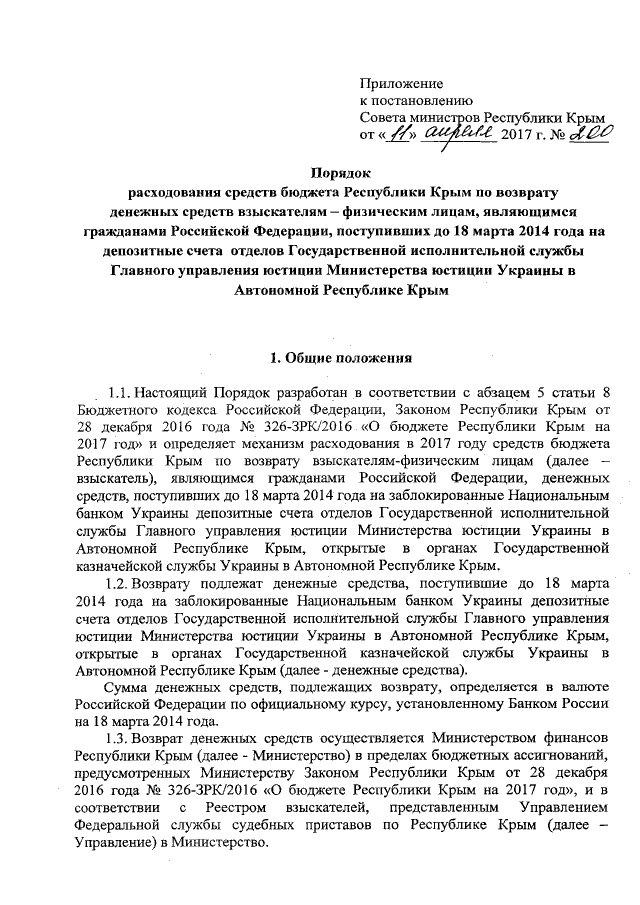 Приложение
к постановлению
Совета министров Республики Крым
от «11» апреля 2017 г. № 200

Порядок
расходования средств бюджета Республики Крым по возврату денежных средств взыскателям – физическим лицам, являющимся гражданами Российской Федерации, поступивших до 18 марта 2014 года на депозитные счета отделов Государственной исполнительной службы Главного управления юстиции Министерства юстиции Украины в Автономной Республике Крым

1. Общие положения

1.1. Настоящий Порядок разработан в соответствии с абзацем 5 статьи 8 Бюджетного кодекса Российской Федерации, Законом Республики Крым от 28 декабря 2016 года № 326-ЗРК/2016 «О бюджете Республики Крым на 2017 год» и определяет механизм расходования в 2017 году средств бюджета Республики Крым по возврату взыскателям-физическим лицам (далее – взыскатель), являющимся гражданами Российской Федерации, денежных средств, поступивших до 18 марта 2014 года на заблокированные Национальным банком Украины депозитные счета отделов Государственной исполнительной службы Главного управления юстиции Министерства юстиции Украины в Автономной Республике Крым, открытые в органах Государственной казначейской службы Украины в Автономной Республике Крым.

1.2. Возврату подлежат денежные средства, поступившие до 18 марта 2014 года на заблокированные Национальным банком Украины депозитные счета отделов Государственной исполнительной службы Главного управления юстиции Министерства юстиции Украины в Автономной Республике Крым, открытые в органах Государственной казначейской службы Украины в Автономной Республике Крым (далее - денежные средства).

Сумма денежных средств, подлежащих возврату, определяется в валюте Российской Федерации по официальному курсу, установленному Банком России на 18 марта 2014 года.

1.3. Возврат денежных средств осуществляется Министерством финансов Республики Крым (далее - Министерство) в пределах бюджетных ассигнований, предусмотренных Министерству Законом Республики Крым от 28 декабря 2016 года № 326-ЗРК/2016 «О бюджете Республики Крым на 2017 год», и в соответствии с Реестром взыскателей, представленным Управлением Федеральной службы судебных приставов по Республике Крым (далее – Управление) в Министерство.